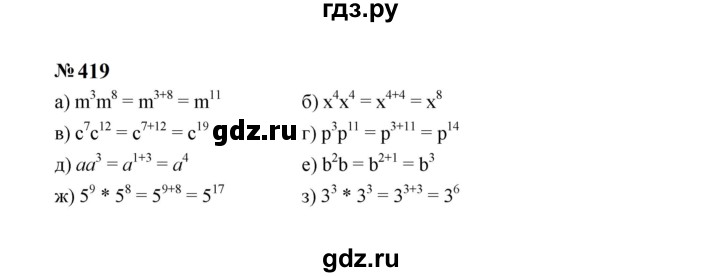 гдз.ру

№ 419

а) $m^3m^8 = m^{3+8} = m^{11}$

б) $x^4x^4 = x^{4+4} = x^8$

в) $c^7c^{12} = c^{7+12} = c^{19}$

gdz.ru

г) $p^3p^{11} = p^{3+11} = p^{14}$

д) $aa^3 = a^{1+3} = a^4$

е) $b^2b = b^{2+1} = b^3$

ж) $5^9 * 5^8 = 5^{9+8} = 5^{17}$

з) $3^3 * 3^3 = 3^{3+3} = 3^6$

gdz.ru